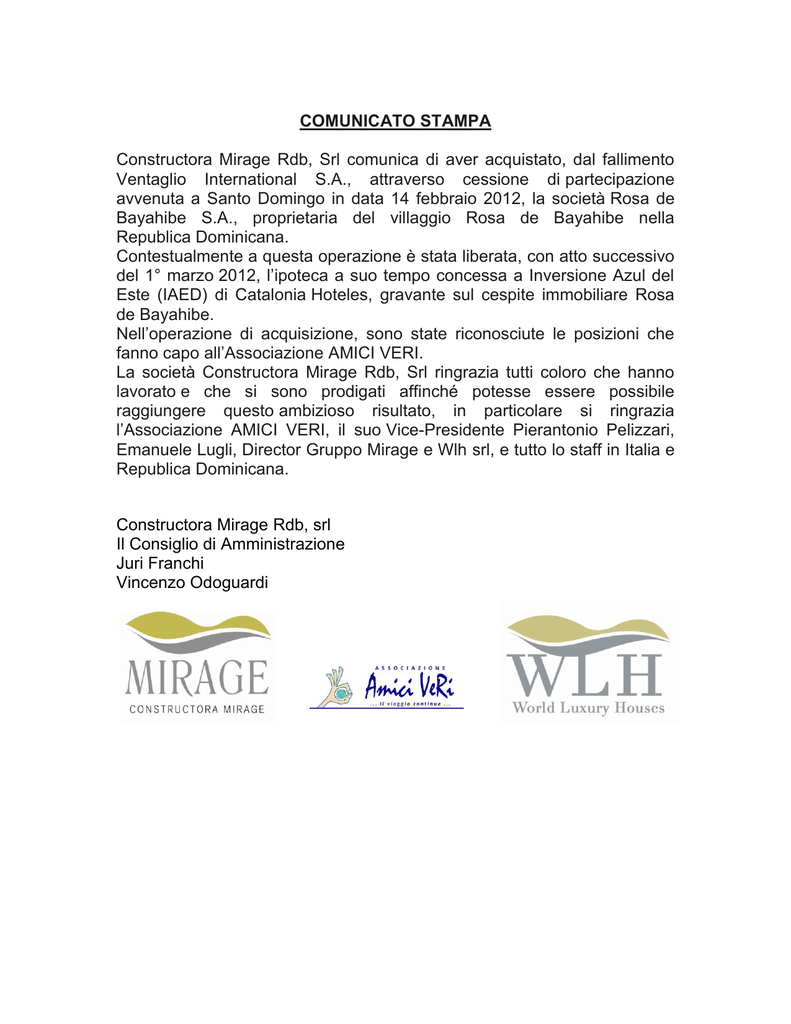 COMUNICATO STAMPA

Constructora Mirage Rdb, Srl comunica di aver acquistato, dal fallimento Ventaglio International S.A., attraverso cessione di partecipazione avvenuta a Santo Domingo in data 14 febbraio 2012, la società Rosa de Bayahibe S.A., proprietaria del villaggio Rosa de Bayahibe nella Republica Dominicana.
Contestualmente a questa operazione è stata liberata, con atto successivo del 1° marzo 2012, l'ipoteca a suo tempo concessa a Inversione Azul del Este (IAED) di Catalonia Hoteles, gravante sul cespite immobiliare Rosa de Bayahibe.
Nell'operazione di acquisizione, sono state riconosciute le posizioni che fanno capo all'Associazione AMICI VERI.
La società Constructora Mirage Rdb, Srl ringrazia tutti coloro che hanno lavorato e che si sono prodigati affinché potesse essere possibile raggiungere questo ambizioso risultato, in particolare si ringrazia l'Associazione AMICI VERI, il suo Vice-Presidente Pierantonio Pelizzari, Emanuele Lugli, Director Gruppo Mirage e Wlh srl, e tutto lo staff in Italia e Republica Dominicana.

Constructora Mirage Rdb, srl
Il Consiglio di Amministrazione
Juri Franchi
Vincenzo Odoguardi

MIRAGE
CONSTRUCTORA MIRAGE

ASSOCIAZIONE
Amici VeRi
... il viaggio continua ...

WLH
World Luxury Houses